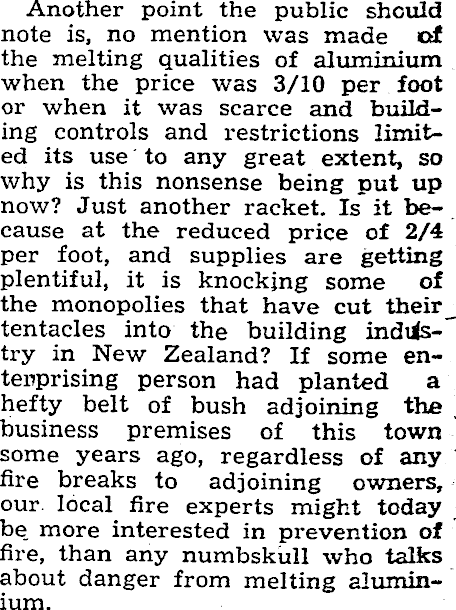 Another point the public should note is, no mention was made of the melting qualities of aluminium when the price was 3/10 per foot or when it was scarce and building controls and restrictions limited its use to any great extent, so why is this nonsense being put up now? Just another racket. Is it because at the reduced price of 2/4 per foot, and supplies are getting plentiful, it is knocking some of the monopolies that have cut their tentacles into the building industry in New Zealand? If some enterprising person had planted a hefty belt of bush adjoining the business premises of this town some years ago, regardless of any fire breaks to adjoining owners, our local fire experts might today be more interested in prevention of fire, than any numbskull who talks about danger from melting aluminium.